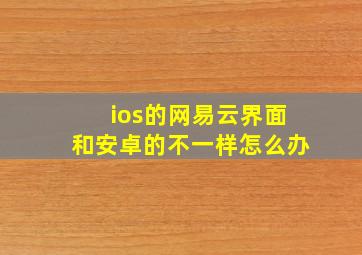 ios的网易云界面
和安卓的不一样怎么办